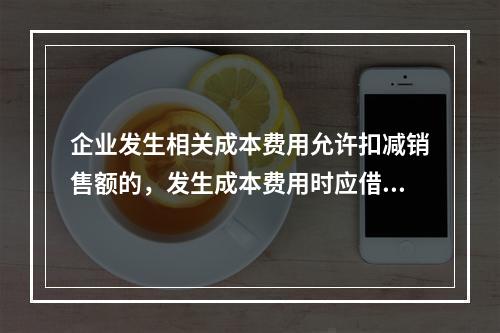 企业发生相关成本费用允许扣减销售额的，发生成本费用时应借...